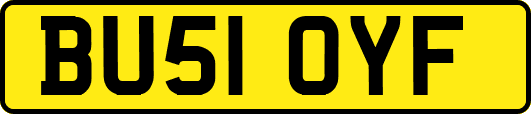 BU51 OYF